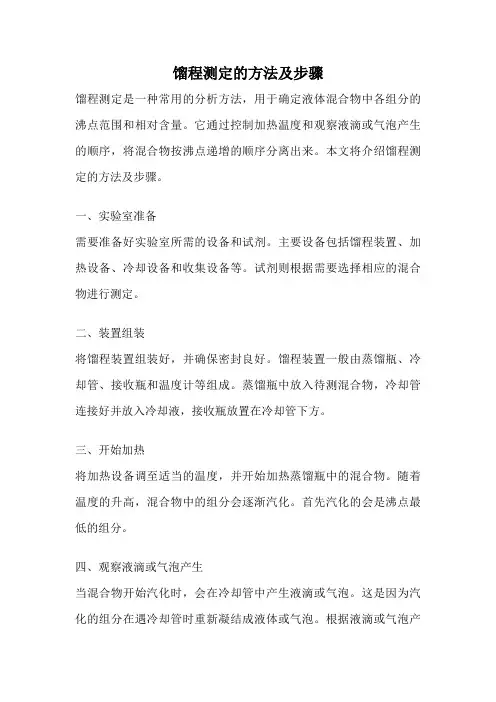 馏程测定的方法及步骤

馏程测定是一种常用的分析方法，用于确定液体混合物中各组分的沸点范围和相对含量。它通过控制加热温度和观察液滴或气泡产生的顺序，将混合物按沸点递增的顺序分离出来。本文将介绍馏程测定的方法及步骤。

一、实验室准备

需要准备好实验室所需的设备和试剂。主要设备包括馏程装置、加热设备、冷却设备和收集设备等。试剂则根据需要选择相应的混合物进行测定。

二、装置组装

将馏程装置组装好，并确保密封良好。馏程装置一般由蒸馏瓶、冷却管、接收瓶和温度计等组成。蒸馏瓶中放入待测混合物，冷却管连接好并放入冷却液，接收瓶放置在冷却管下方。

三、开始加热

将加热设备调至适当的温度，并开始加热蒸馏瓶中的混合物。随着温度的升高，混合物中的组分会逐渐汽化。首先汽化的会是沸点最低的组分。

四、观察液滴或气泡产生

当混合物开始汽化时，会在冷却管中产生液滴或气泡。这是因为汽化的组分在遇冷却管时重新凝结成液体或气泡。根据液滴或气泡产